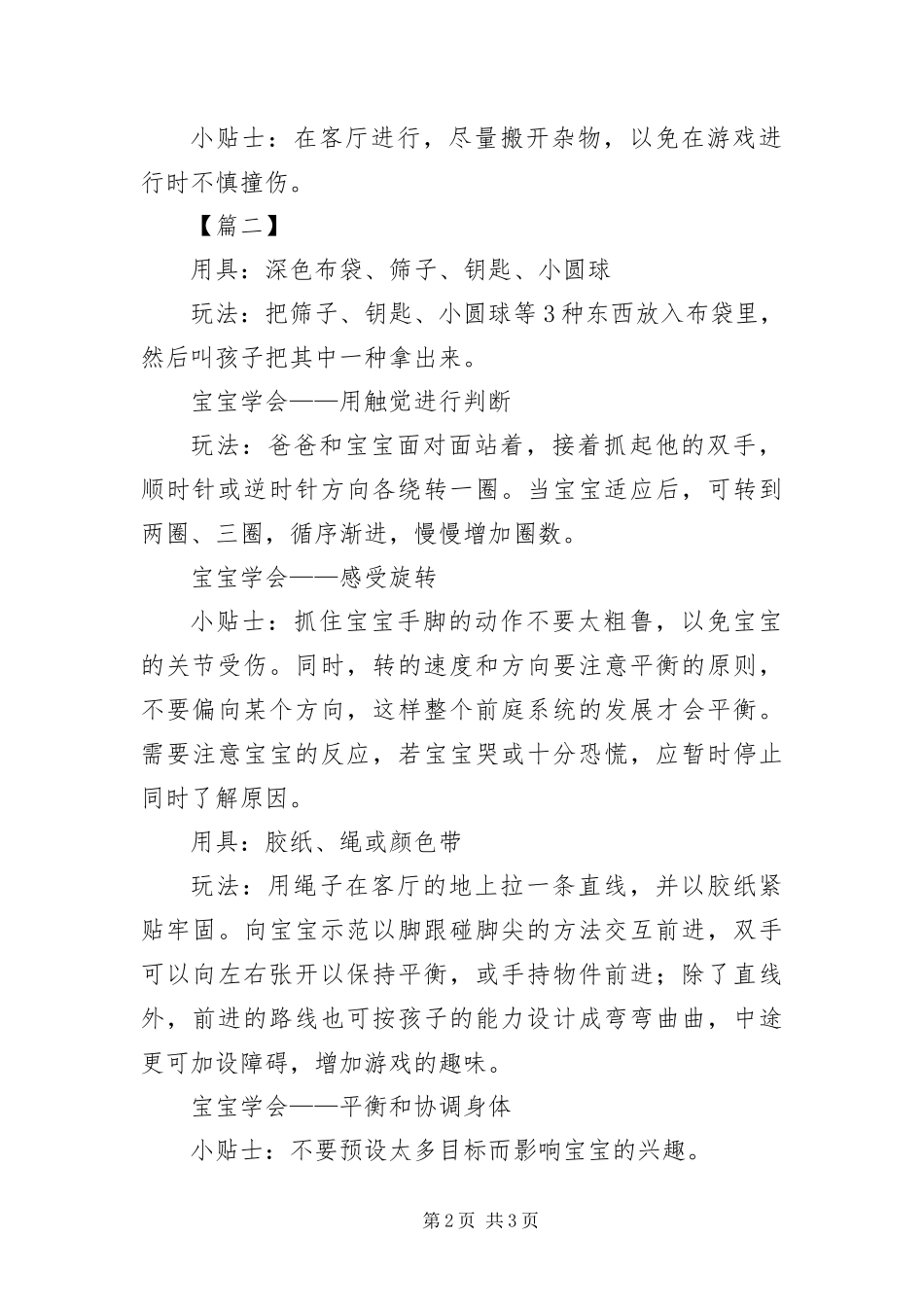 小贴士：在客厅进行，尽量搬开杂物，以免在游戏进行时不慎撞伤。

【篇二】

用具：深色布袋、筛子、钥匙、小圆球

玩法：把筛子、钥匙、小圆球等3种东西放入布袋里，然后叫孩子把其中一种拿出来。

宝宝学会——用触觉进行判断

玩法：爸爸和宝宝面对面站着，接着抓起他的双手，顺时针或逆时针方向各绕转一圈。当宝宝适应后，可转到两圈、三圈，循序渐进，慢慢增加圈数。

宝宝学会——感受旋转

小贴士：抓住宝宝手脚的动作不要太粗鲁，以免宝宝的关节受伤。同时，转的速度和方向要注意平衡的原则，不要偏向某个方向，这样整个前庭系统的发展才会平衡。需要注意宝宝的反应，若宝宝哭或十分恐慌，应暂时停止同时了解原因。

用具：胶纸、绳或颜色带

玩法：用绳子在客厅的地上拉一条直线，并以胶纸紧贴牢固。向宝宝示范以脚跟碰脚尖的方法交互前进，双手可以向左右张开以保持平衡，或手持物件前进；除了直线外，前进的路线也可按孩子的能力设计成弯弯曲曲，中途更可加设障碍，增加游戏的趣味。

宝宝学会——平衡和协调身体

小贴士：不要预设太多目标而影响宝宝的兴趣。

第2页 共3页